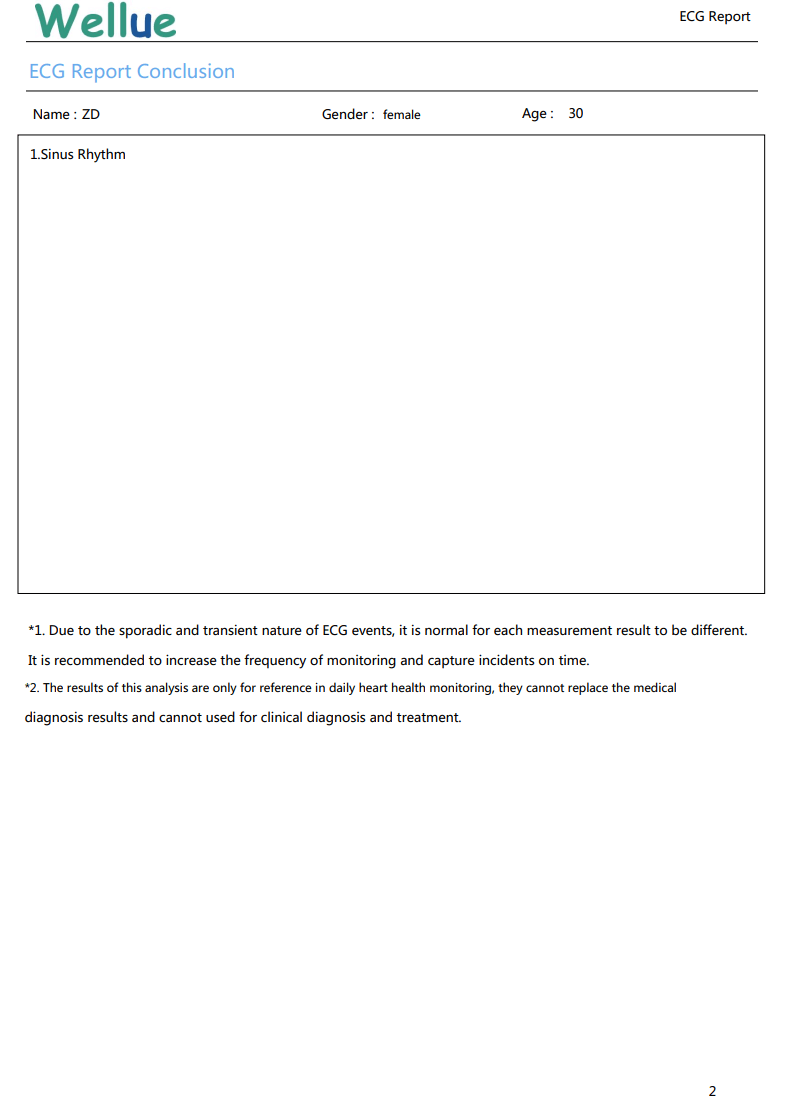 Wellue

ECG Report

ECG Report Conclusion

Name : ZD Gender : female Age : 30

1.Sinus Rhythm

*1. Due to the sporadic and transient nature of ECG events, it is normal for each measurement result to be different. It is recommended to increase the frequency of monitoring and capture incidents on time.

*2. The results of this analysis are only for reference in daily heart health monitoring, they cannot replace the medical diagnosis results and cannot used for clinical diagnosis and treatment.

2